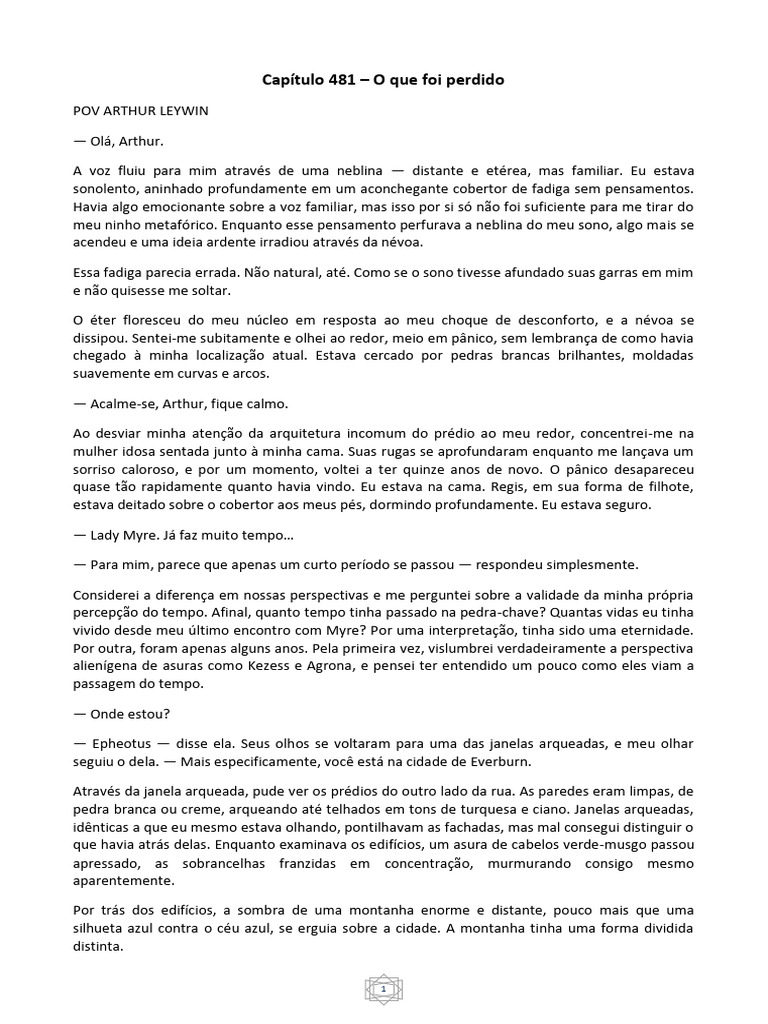 Capítulo 481 – O que foi perdido

POV ARTHUR LEYWIN

— Olá, Arthur.

A voz fluiu para mim através de uma neblina — distante e etérea, mas familiar. Eu estava sonolento, aninhado profundamente em um aconchegante cobertor de fadiga sem pensamentos. Havia algo emocionante sobre a voz familiar, mas isso por si só não foi suficiente para me tirar do meu ninho metafórico. Enquanto esse pensamento perfurava a neblina do meu sono, algo mais se acendeu e uma ideia ardente irradiou através da névoa.

Essa fadiga parecia errada. Não natural, até. Como se o sono tivesse afundado suas garras em mim e não quisesse me soltar.

O éter floresceu do meu núcleo em resposta ao meu choque de desconforto, e a névoa se dissipou. Sentei-me subitamente e olhei ao redor, meio em pânico, sem lembrança de como havia chegado à minha localização atual. Estava cercado por pedras brancas brilhantes, moldadas suavemente em curvas e arcos.

— Acalme-se, Arthur, fique calmo.

Ao desviar minha atenção da arquitetura incomum do prédio ao meu redor, concentrei-me na mulher idosa sentada junto à minha cama. Suas rugas se aprofundaram enquanto me lançava um sorriso caloroso, e por um momento, voltei a ter quinze anos de novo. O pânico desapareceu quase tão rapidamente quanto havia vindo. Eu estava na cama. Regis, em sua forma de filhote, estava deitado sobre o cobertor aos meus pés, dormindo profundamente. Eu estava seguro.

— Lady Myre. Já faz muito tempo…

— Para mim, parece que apenas um curto período se passou — respondeu simplesmente.

Considerei a diferença em nossas perspectivas e me perguntei sobre a validade da minha própria percepção do tempo. Afinal, quanto tempo tinha passado na pedra-chave? Quantas vidas eu tinha vivido desde meu último encontro com Myre? Por uma interpretação, tinha sido uma eternidade. Por outra, foram apenas alguns anos. Pela primeira vez, vislumbrei verdadeiramente a perspectiva alienígena de asuras como Kezess e Agrona, e pensei ter entendido um pouco como eles viam a passagem do tempo.

— Onde estou?

— Epheotus — disse ela. Seus olhos se voltaram para uma das janelas arqueadas, e meu olhar seguiu o dela. — Mais especificamente, você está na cidade de Everburn.

Através da janela arqueada, pude ver os prédios do outro lado da rua. As paredes eram limpas, de pedra branca ou creme, arqueando até telhados em tons de turquesa e ciano. Janelas arqueadas, idênticas a que eu mesmo estava olhando, pontilhavam as fachadas, mas mal consegui distinguir o que havia atrás delas. Enquanto examinava os edifícios, um asura de cabelos verde-musgo passou apressado, as sobrancelhas franzidas em concentração, murmurando consigo mesmo aparentemente.

Por trás dos edifícios, a sombra de uma montanha enorme e distante, pouco mais que uma silhueta azul contra o céu azul, se erguia sobre a cidade. A montanha tinha uma forma dividida distinta.

1